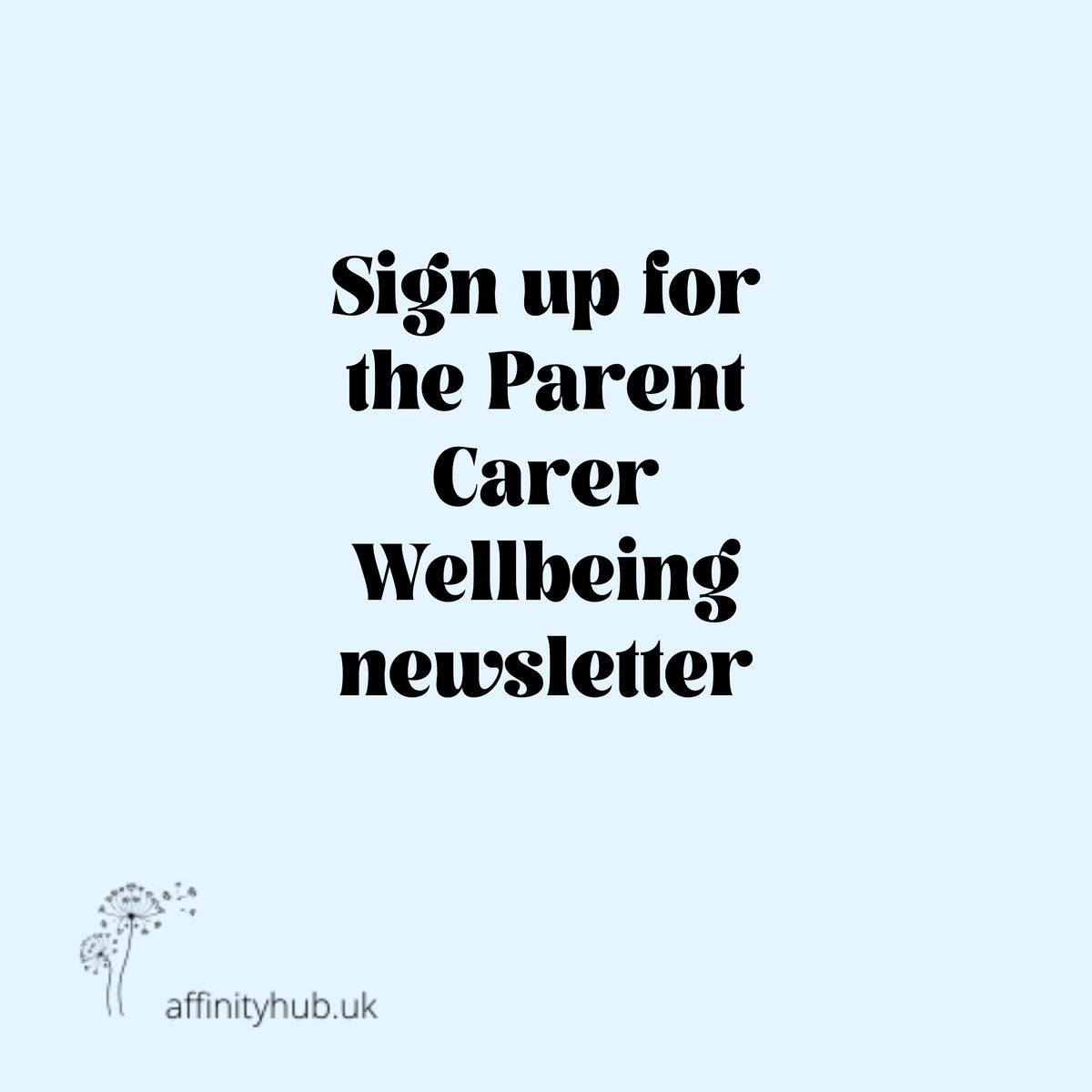 Sign up for the Parent Carer Wellbeing newsletter

affinityhub.uk